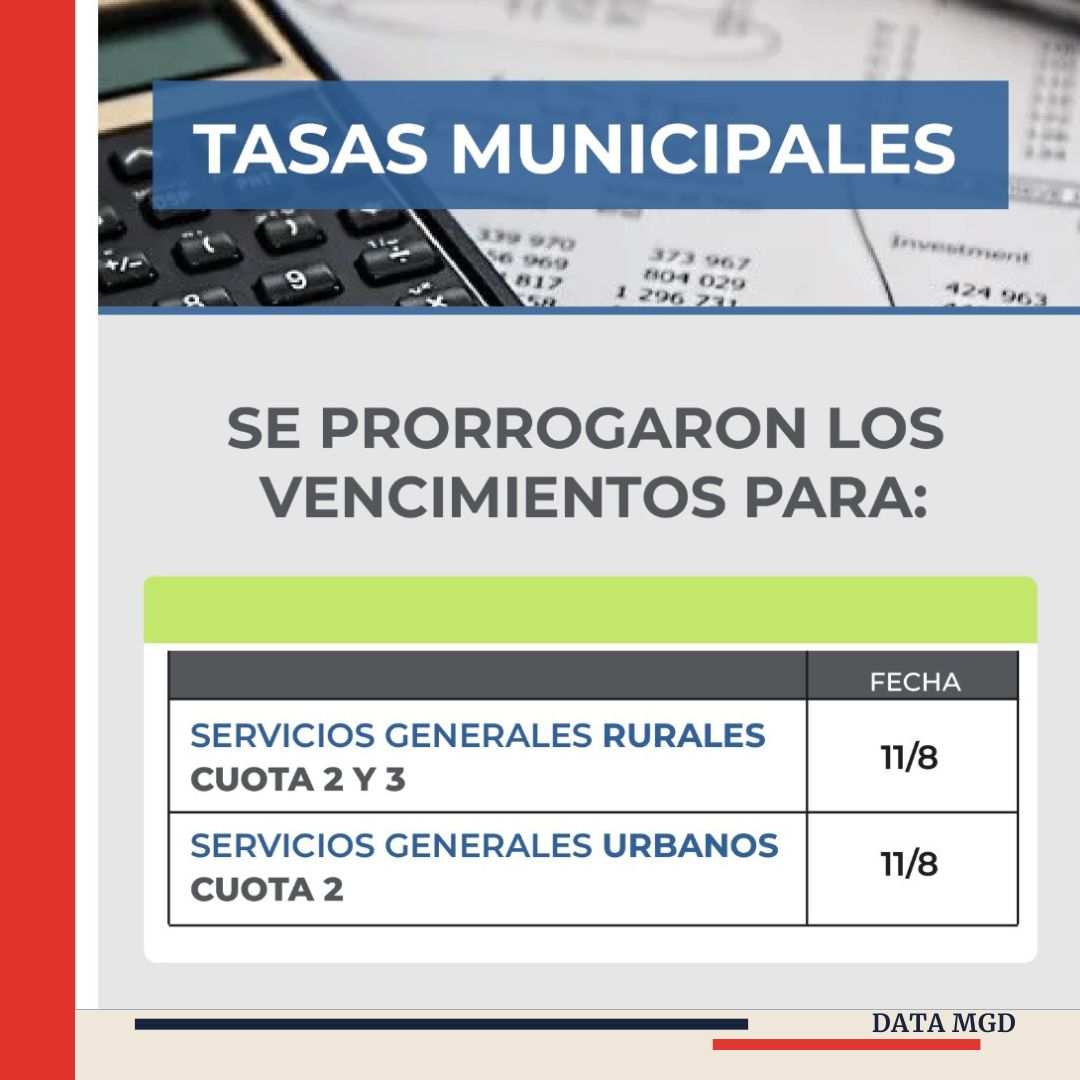 TASAS MUNICIPALES

SE PRORROGARON LOS VENCIMIENTOS PARA:

| | FECHA |
|---|---|
| SERVICIOS GENERALES RURALES CUOTA 2 Y 3 | 11/8 |
| SERVICIOS GENERALES URBANOS CUOTA 2 | 11/8 |

DATA MGD